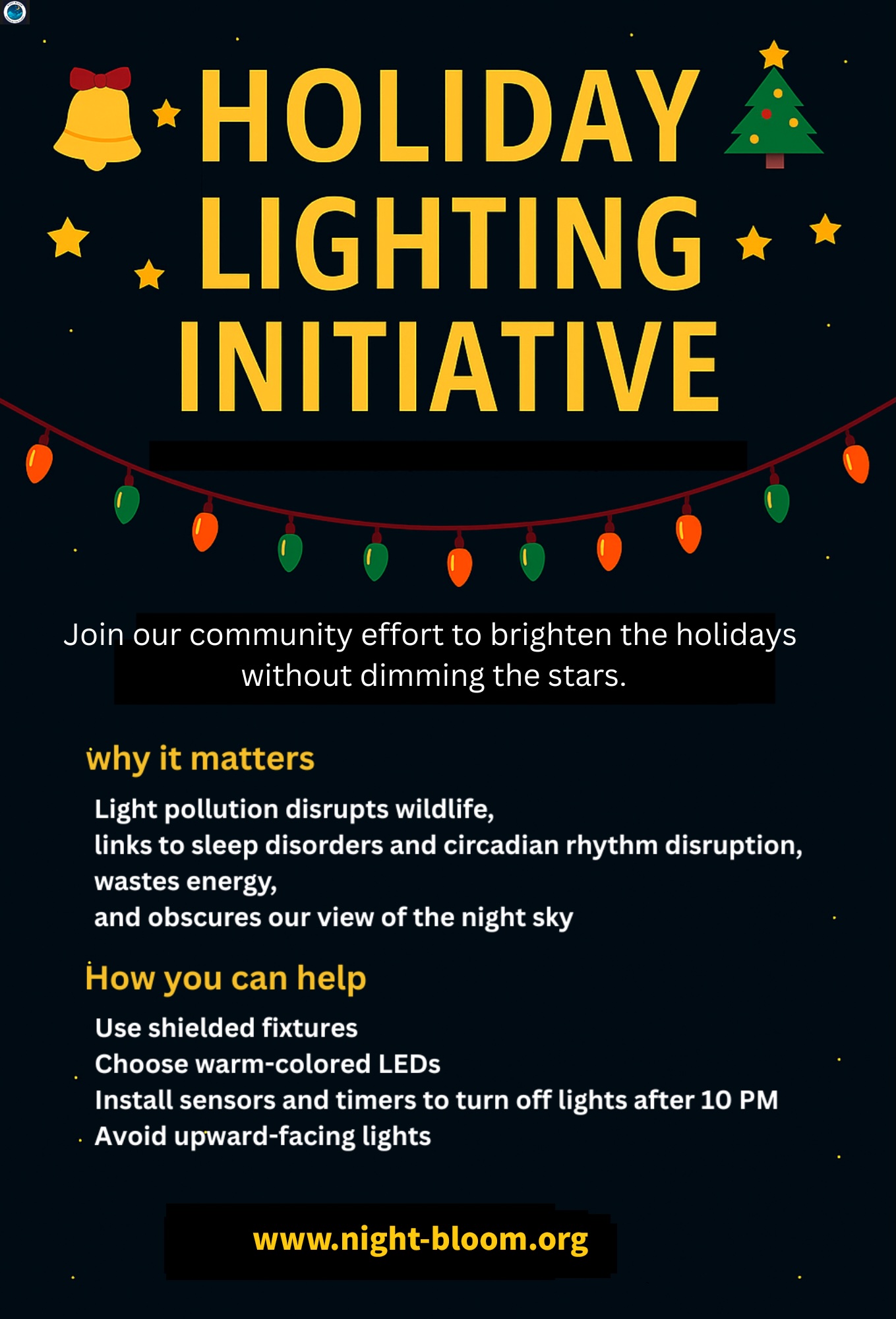 HOLIDAY LIGHTING INITIATIVE

Join our community effort to brighten the holidays without dimming the stars.

why it matters

Light pollution disrupts wildlife,
links to sleep disorders and circadian rhythm disruption,
wastes energy,
and obscures our view of the night sky

How you can help

Use shielded fixtures
Choose warm-colored LEDs
Install sensors and timers to turn off lights after 10 PM
Avoid upward-facing lights

www.night-bloom.org